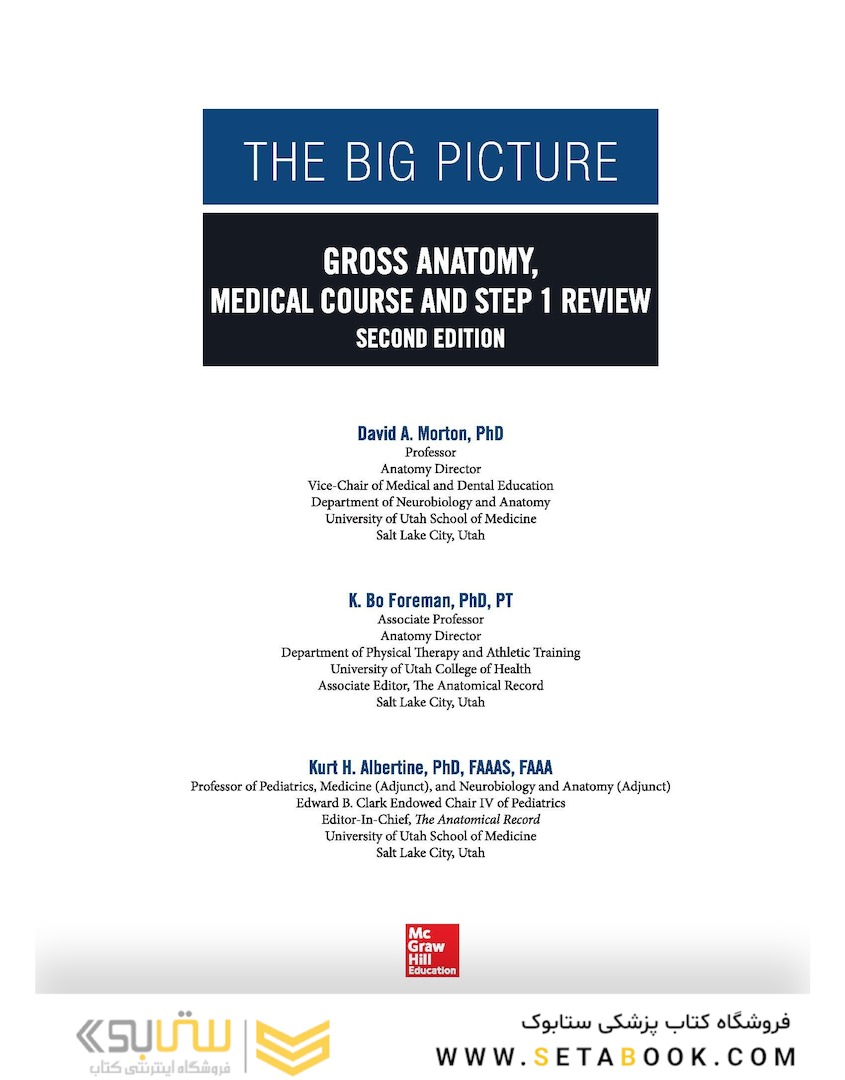 THE BIG PICTURE

GROSS ANATOMY, MEDICAL COURSE AND STEP 1 REVIEW
SECOND EDITION

David A. Morton, PhD
Professor
Anatomy Director
Vice-Chair of Medical and Dental Education
Department of Neurobiology and Anatomy
University of Utah School of Medicine
Salt Lake City, Utah

K. Bo Foreman, PhD, PT
Associate Professor
Anatomy Director
Department of Physical Therapy and Athletic Training
University of Utah College of Health
Associate Editor, The Anatomical Record
Salt Lake City, Utah

Kurt H. Albertine, PhD, FAAAS, FAAA
Professor of Pediatrics, Medicine (Adjunct), and Neurobiology and Anatomy (Adjunct)
Edward B. Clark Endowed Chair IV of Pediatrics
Editor-In-Chief, The Anatomical Record
University of Utah School of Medicine
Salt Lake City, Utah

Mc Graw Hill Education

ستابوک
فروشگاه اینترنتی کتاب

فروشگاه کتاب پزشکی ستابوک
WWW.SETABOOK.COM